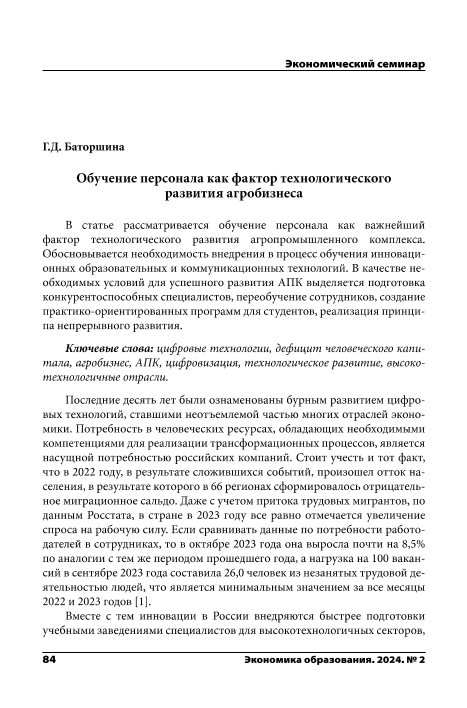 Экономический семинар

Г.Д. Баторшина

Обучение персонала как фактор технологического развития агробизнеса

В статье рассматривается обучение персонала как важнейший фактор технологического развития агропромышленного комплекса. Обосновывается необходимость внедрения в процесс обучения инновационных образовательных и коммуникационных технологий. В качестве необходимых условий для успешного развития АПК выделяется подготовка конкурентоспособных специалистов, переобучение сотрудников, создание практико-ориентированных программ для студентов, реализация принципа непрерывного развития.

Ключевые слова: цифровые технологии, дефицит человеческого капитала, агробизнес, АПК, цифровизация, технологическое развитие, высокотехнологичные отрасли.

Последние десять лет были ознаменованы бурным развитием цифровых технологий, ставшими неотъемлемой частью многих отраслей экономики. Потребность в человеческих ресурсах, обладающих необходимыми компетенциями для реализации трансформационных процессов, является насущной потребностью российских компаний. Стоит учесть и тот факт, что в 2022 году, в результате сложившихся событий, произошел отток населения, в результате которого в 66 регионах сформировалось отрицательное миграционное сальдо. Даже с учетом притока трудовых мигрантов, по данным Росстата, в стране в 2023 году все равно отмечается увеличение спроса на рабочую силу. Если сравнивать данные по потребности работодателей в сотрудниках, то в октябре 2023 года она выросла почти на 8,5% по аналогии с тем же периодом прошедшего года, а нагрузка на 100 вакансий в сентябре 2023 года составила 26,0 человек из незанятых трудовой деятельностью людей, что является минимальным значением за все месяцы 2022 и 2023 годов [1].

Вместе с тем инновации в России внедряются быстрее подготовки учебными заведениями специалистов для высокотехнологичных секторов,

84

Экономика образования. 2024. № 2